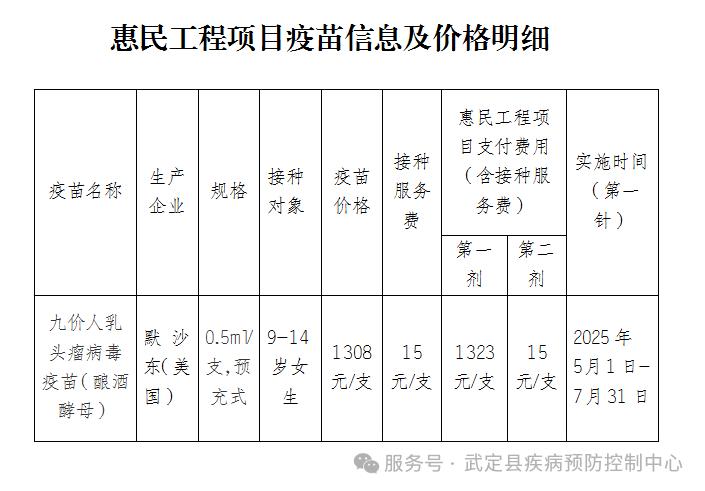 惠民工程项目疫苗信息及价格明细

| 疫苗名称 | 生产企业 | 规格 | 接种对象 | 疫苗价格 | 接种服务费 | 惠民工程项目支付费用（含接种服务费）第一剂 | 惠民工程项目支付费用（含接种服务费）第二剂 | 实施时间（第一针） |
|---|---|---|---|---|---|---|---|---|
| 九价人乳头瘤病毒疫苗（酿酒酵母） | 默沙东（美国） | 0.5ml/支，预充式 | 9-14岁女生 | 1308元/支 | 15元/支 | 1323元/支 | 15元/支 | 2025年5月1日-7月31日 |

服务号 · 武定县疾病预防控制中心